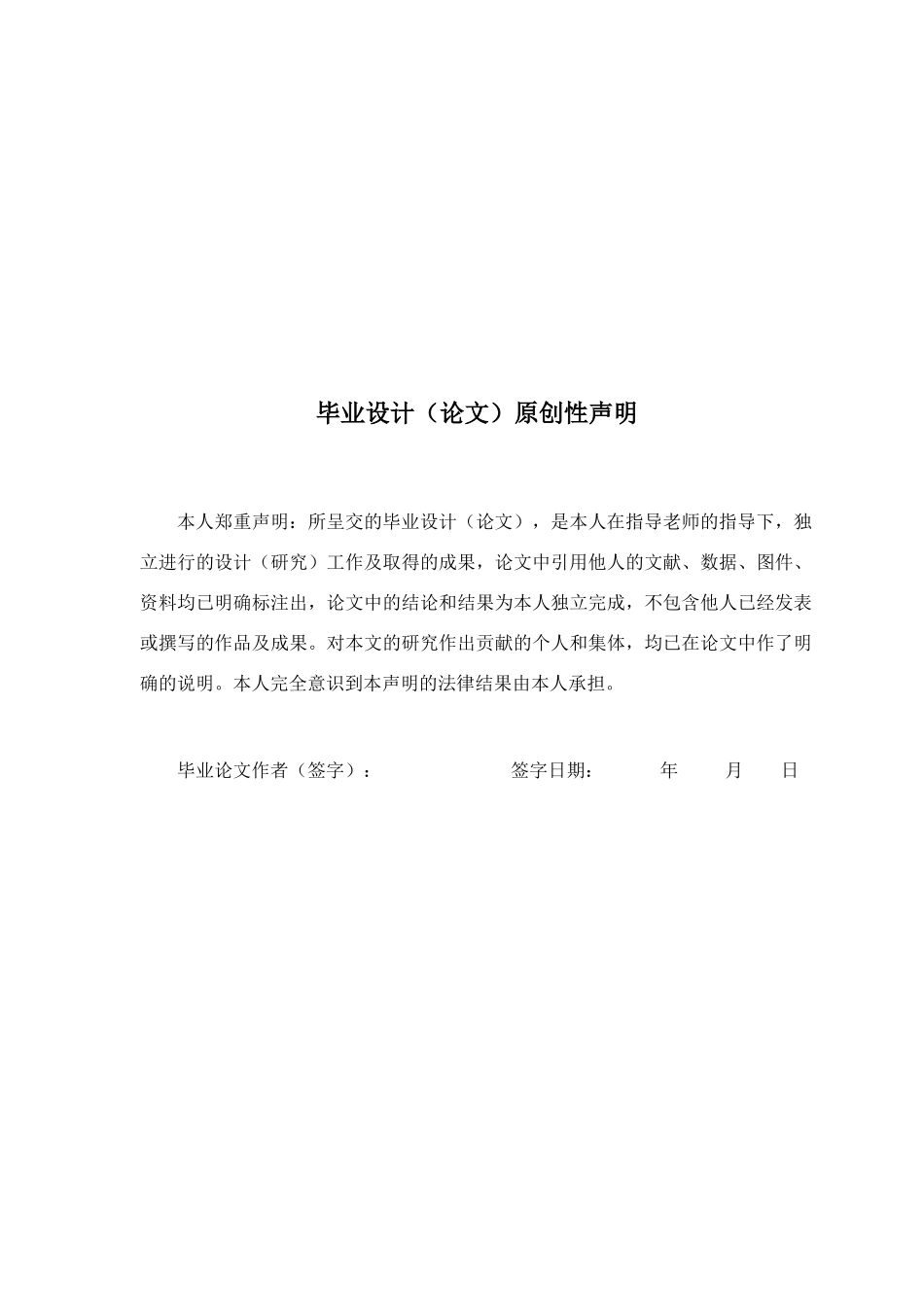 毕业设计（论文）原创性声明

本人郑重声明：所呈交的毕业设计（论文），是本人在指导老师的指导下，独立进行的设计（研究）工作及取得的成果，论文中引用他人的文献、数据、图件、资料均已明确标注出，论文中的结论和结果为本人独立完成，不包含他人已经发表或撰写的作品及成果。对本文的研究作出贡献的个人和集体，均已在论文中作了明确的说明。本人完全意识到本声明的法律结果由本人承担。

毕业论文作者（签字）：　　　　　　签字日期：　　年　　月　　日